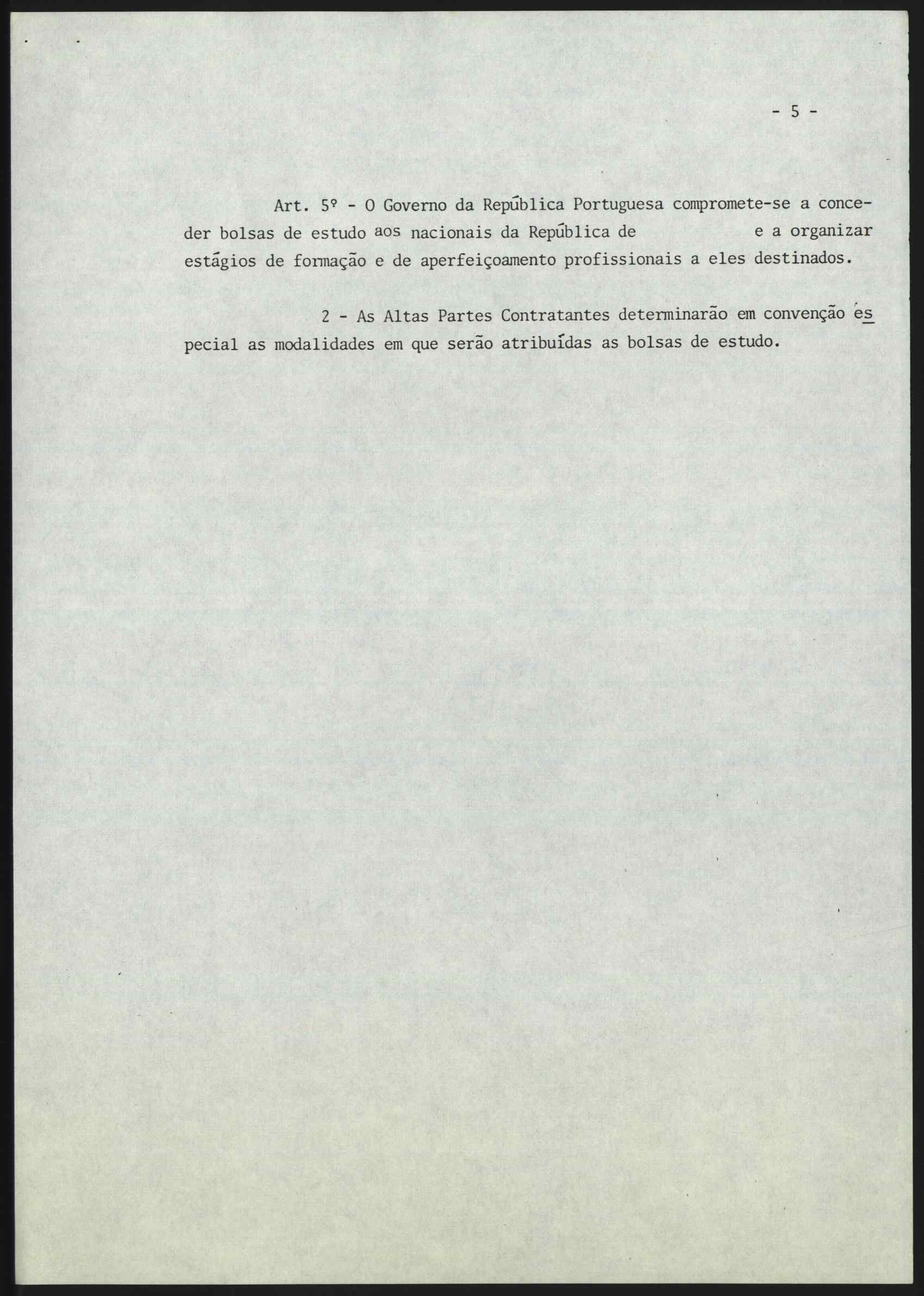 - 5 -

Art. 5º - O Governo da República Portuguesa compromete-se a conceder bolsas de estudo aos nacionais da República de e a organizar estágios de formação e de aperfeiçoamento profissionais a eles destinados.

2 - As Altas Partes Contratantes determinarão em convenção especial as modalidades em que serão atribuídas as bolsas de estudo.